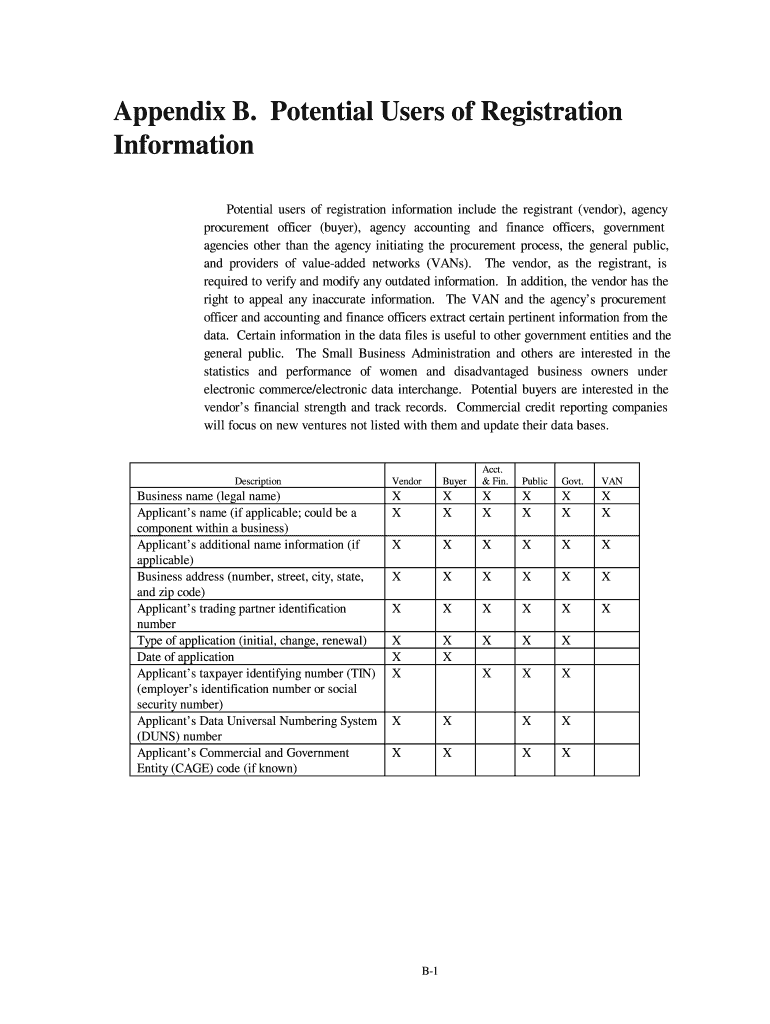 Appendix B. Potential Users of Registration Information

Potential users of registration information include the registrant (vendor), agency procurement officer (buyer), agency accounting and finance officers, government agencies other than the agency initiating the procurement process, the general public, and providers of value-added networks (VANs). The vendor, as the registrant, is required to verify and modify any outdated information. In addition, the vendor has the right to appeal any inaccurate information. The VAN and the agency's procurement officer and accounting and finance officers extract certain pertinent information from the data. Certain information in the data files is useful to other government entities and the general public. The Small Business Administration and others are interested in the statistics and performance of women and disadvantaged business owners under electronic commerce/electronic data interchange. Potential buyers are interested in the vendor's financial strength and track records. Commercial credit reporting companies will focus on new ventures not listed with them and update their data bases.

| Description | Vendor | Buyer | Acct. & Fin. | Public | Govt. | VAN |
|---|---|---|---|---|---|---|
| Business name (legal name) | X | X | X | X | X | X |
| Applicant's name (if applicable; could be a component within a business) | X | X | X | X | X | X |
| Applicant's additional name information (if applicable) | X | X | X | X | X | X |
| Business address (number, street, city, state, and zip code) | X | X | X | X | X | X |
| Applicant's trading partner identification number | X | X | X | X | X | X |
| Type of application (initial, change, renewal) | X | X | X | X | X | |
| Date of application | X | X | | | | |
| Applicant's taxpayer identifying number (TIN) (employer's identification number or social security number) | X | | X | X | X | |
| Applicant's Data Universal Numbering System (DUNS) number | X | X | | X | X | |
| Applicant's Commercial and Government Entity (CAGE) code (if known) | X | X | | X | X | |

B-1